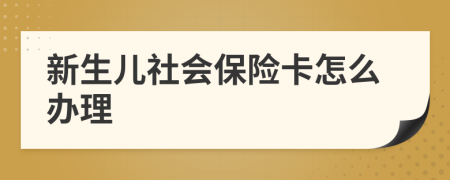 新生儿社会保险卡怎么办理